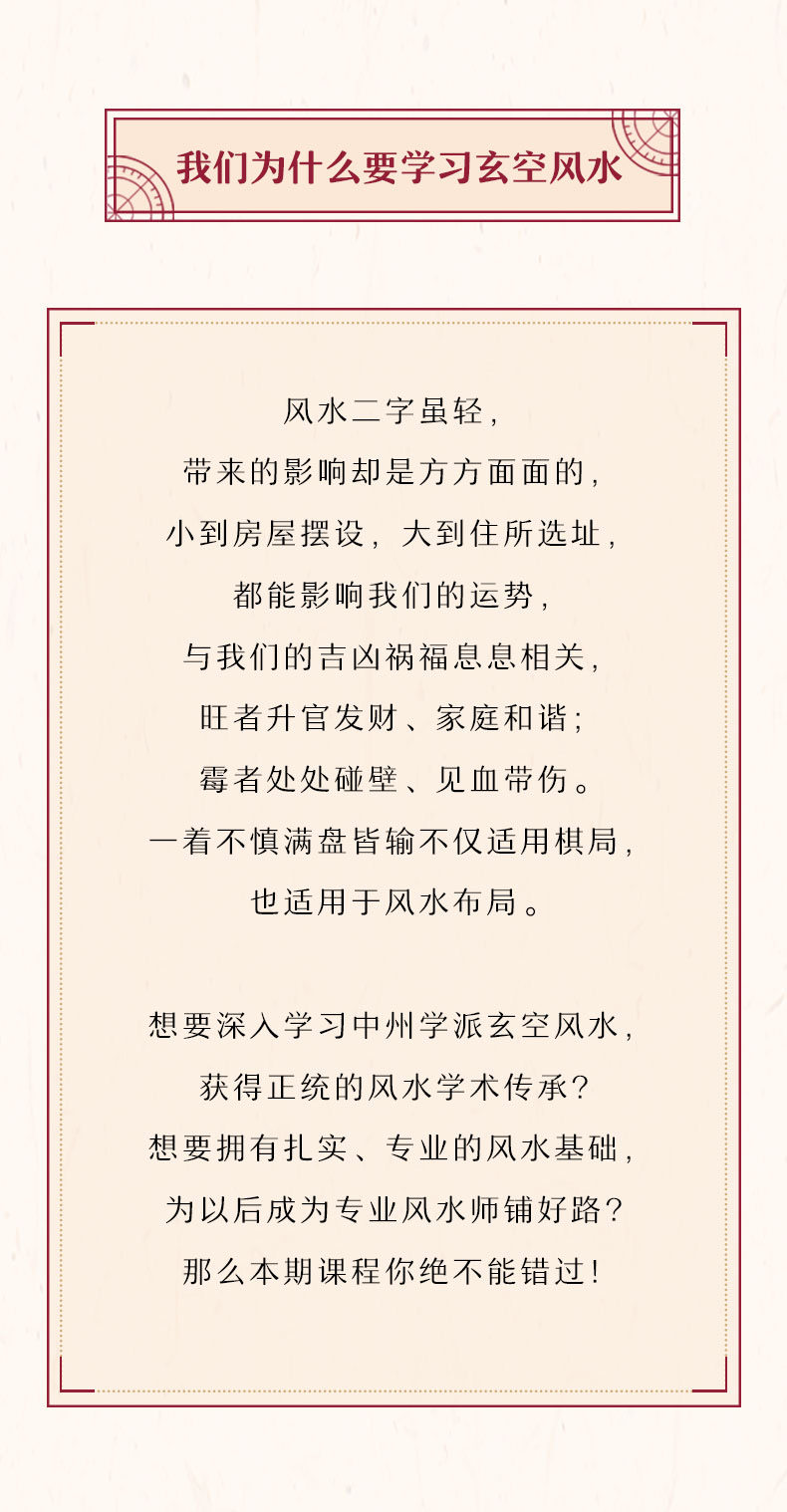 我们为什么要学习玄空风水

风水二字虽轻，
带来的影响却是方方面面的，
小到房屋摆设，大到住所选址，
都能影响我们的运势，
与我们的吉凶祸福息息相关，
旺者升官发财、家庭和谐；
霉者处处碰壁、见血带伤。
一着不慎满盘皆输不仅适用棋局，
也适用于风水布局。

想要深入学习中州学派玄空风水，
获得正统的风水学术传承？
想要拥有扎实、专业的风水基础，
为以后成为专业风水师铺好路？
那么本期课程你绝不能错过！